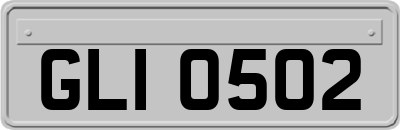 GLI 0502